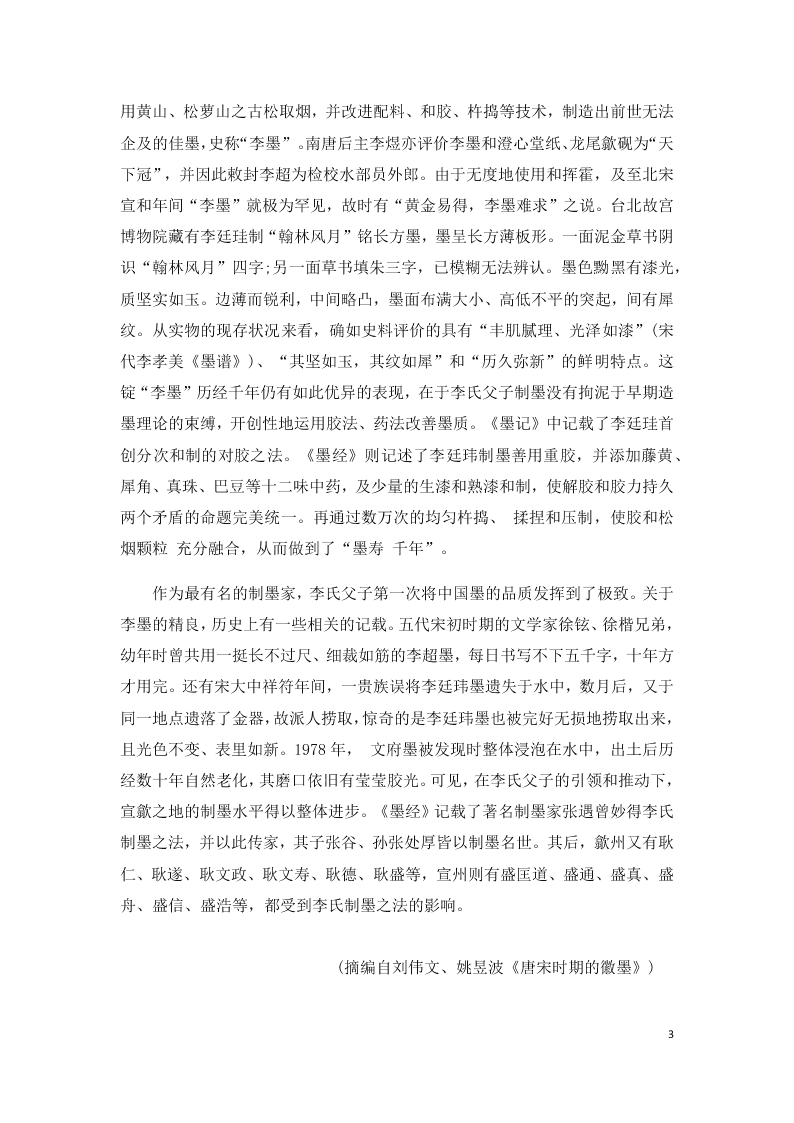 用黄山、松萝山之古松取烟，并改进配料、和胶、杵捣等技术，制造出前世无法企及的佳墨，史称“李墨”。南唐后主李煜亦评价李墨和澄心堂纸、龙尾歙砚为“天下冠”，并因此敕封李超为检校水部员外郎。由于无度地使用和挥霍，及至北宋宣和年间“李墨”就极为罕见，故时有“黄金易得，李墨难求”之说。台北故宫博物院藏有李廷珪制“翰林风月”铭长方墨，墨呈长方薄板形。一面泥金草书阴识“翰林风月”四字;另一面草书填朱三字，已模糊无法辨认。墨色黝黑有漆光，质坚实如玉。边薄而锐利，中间略凸，墨面布满大小、高低不平的突起，间有犀纹。从实物的现存状况来看，确如史料评价的具有“丰肌腻理、光泽如漆”(宋代李孝美《墨谱》)、“其坚如玉，其纹如犀”和“历久弥新”的鲜明特点。这锭“李墨”历经千年仍有如此优异的表现，在于李氏父子制墨没有拘泥于早期造墨理论的束缚，开创性地运用胶法、药法改善墨质。《墨记》中记载了李廷珪首创分次和制的对胶之法。《墨经》则记述了李廷玮制墨善用重胶，并添加藤黄、犀角、真珠、巴豆等十二味中药，及少量的生漆和熟漆和制，使解胶和胶力持久两个矛盾的命题完美统一。再通过数万次的均匀杵捣、 揉捏和压制，使胶和松烟颗粒 充分融合，从而做到了“墨寿 千年”。

作为最有名的制墨家，李氏父子第一次将中国墨的品质发挥到了极致。关于李墨的精良，历史上有一些相关的记载。五代宋初时期的文学家徐铉、徐楷兄弟，幼年时曾共用一挺长不过尺、细裁如筋的李超墨，每日书写不下五千字，十年方才用完。还有宋大中祥符年间，一贵族误将李廷玮墨遗失于水中，数月后，又于同一地点遗落了金器，故派人捞取，惊奇的是李廷玮墨也被完好无损地捞取出来，且光色不变、表里如新。1978 年， 文府墨被发现时整体浸泡在水中，出土后历经数十年自然老化，其磨口依旧有莹莹胶光。可见，在李氏父子的引领和推动下，宣歙之地的制墨水平得以整体进步。《墨经》记载了著名制墨家张遇曾妙得李氏制墨之法，并以此传家，其子张谷、孙张处厚皆以制墨名世。其后，歙州又有耿仁、耿遂、耿文政、耿文寿、耿德、耿盛等，宣州则有盛匡道、盛通、盛真、盛舟、盛信、盛浩等，都受到李氏制墨之法的影响。

(摘编自刘伟文、姚昱波《唐宋时期的徽墨》)

3